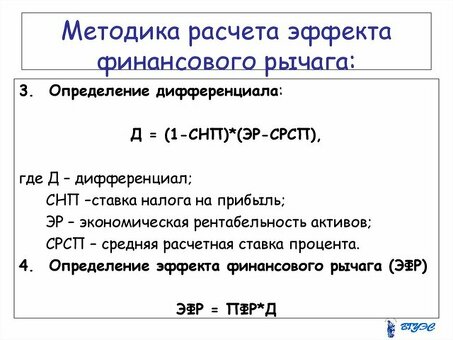 Методика расчета эффекта финансового рычага:

3. Определение дифференциала:

Д = (1-СНП)*(ЭР-СРСП),

где Д – дифференциал;
СНП –ставка налога на прибыль;
ЭР – экономическая рентабельность активов;
СРСП – средняя расчетная ставка процента.

4. Определение эффекта финансового рычага (ЭФР)

ЭФР = ПФР*Д

ВГУЭС